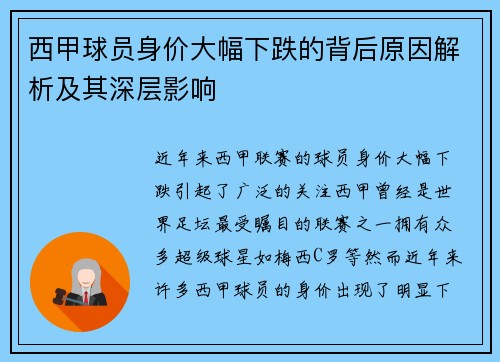 西甲球员身价大幅下跌的背后原因解析及其深层影响

近年来西甲联赛的球员身价大幅下跌引起了广泛的关注西甲曾经是世界足坛最受瞩目的联赛之一拥有众多超级球星如梅西C罗等然而近年来许多西甲球员的身价出现了明显下